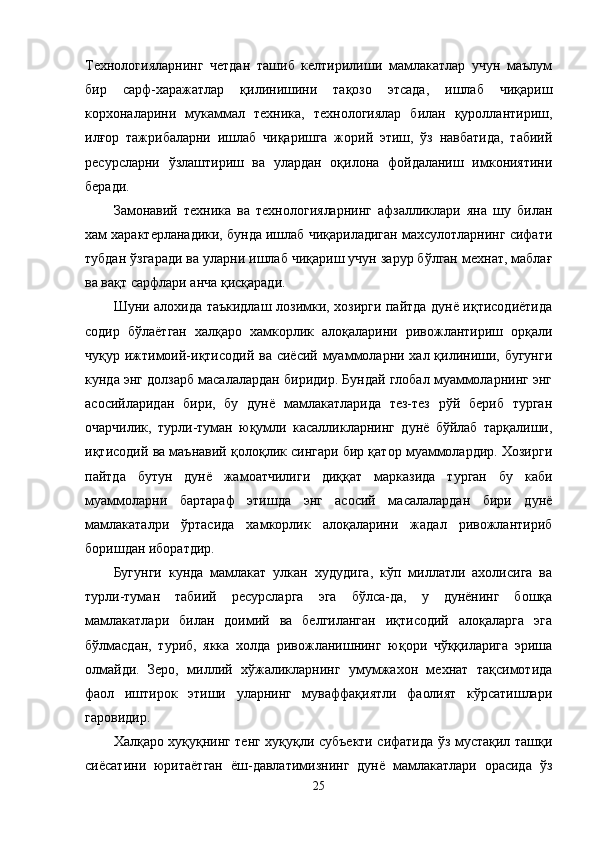 Технологияларнинг четдан ташиб келтирилиши мамлакатлар учун маълум бир сарф-харажатлар қилинишини тақозо этсада, ишлаб чиқариш корхоналарини мукаммал техника, технологиялар билан қуроллантириш, илғор тажрибаларни ишлаб чиқаришга жорий этиш, ўз навбатида, табиий ресурсларни ўзлаштириш ва улардан оқилона фойдаланиш имкониятини беради.

Замонавий техника ва технологияларнинг афзалликлари яна шу билан хам характерланадики, бунда ишлаб чиқариладиган махсулотларнинг сифати тубдан ўзгаради ва уларни ишлаб чиқариш учун зарур бўлган мехнат, маблағ ва вақт сарфлари анча қисқаради.

Шуни алохида таъкидлаш лозимки, хозирги пайтда дунё иқтисодиётида содир бўлаётган халқаро хамкорлик алоқаларини ривожлантириш орқали чуқур ижтимоий-иқтисодий ва сиёсий муаммоларни хал қилиниши, бугунги кунда энг долзарб масалалардан биридир. Бундай глобал муаммоларнинг энг асосийларидан бири, бу дунё мамлакатларида тез-тез рўй бериб турган очарчилик, турли-туман юқумли касалликларнинг дунё бўйлаб тарқалиши, иқтисодий ва маънавий қолоқлик сингари бир қатор муаммолардир. Хозирги пайтда бутун дунё жамоатчилиги диққат марказида турган бу каби муаммоларни бартараф этишда энг асосий масалалардан бири дунё мамлакаталри ўртасида хамкорлик алоқаларини жадал ривожлантириб боришдан иборатдир.

Бугунги кунда мамлакат улкан худудига, кўп миллатли ахолисига ва турли-туман табиий ресурсларга эга бўлса-да, у дунёнинг бошқа мамлакатлари билан доимий ва белгиланган иқтисодий алоқаларга эга бўлмасдан, туриб, якка холда ривожланишнинг юқори чўққиларига эриша олмайди. Зеро, миллий хўжаликларнинг умумжахон мехнат тақсимотида фаол иштирок этиши уларнинг муваффақиятли фаолият кўрсатишлари гаровидир.

Халқаро хуқуқнинг тенг хуқуқли субъекти сифатида ўз мустақил ташқи сиёсатини юритаётган ёш-давлатимизнинг дунё мамлакатлари орасида ўз

25